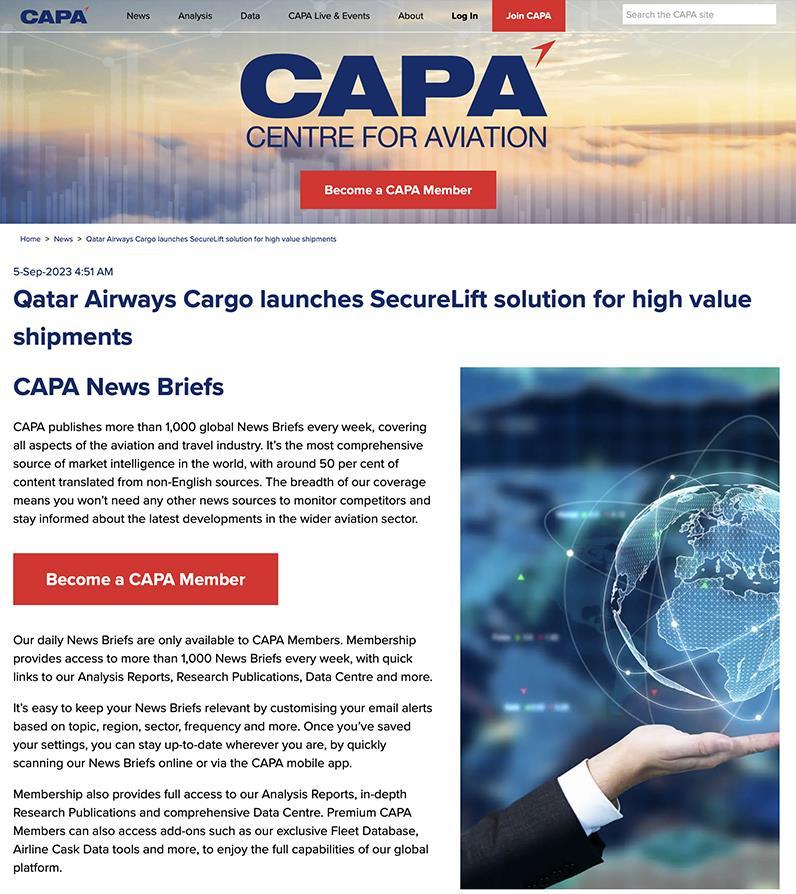 CAPA News Analysis Data CAPA Live & Events About Log In Join CAPA Search the CAPA site

CAPA
CENTRE FOR AVIATION

Become a CAPA Member

Home > News > Qatar Airways Cargo launches SecureLift solution for high value shipments

5-Sep-2023 4:51 AM

Qatar Airways Cargo launches SecureLift solution for high value shipments

CAPA News Briefs

CAPA publishes more than 1,000 global News Briefs every week, covering all aspects of the aviation and travel industry. It's the most comprehensive source of market intelligence in the world, with around 50 per cent of content translated from non-English sources. The breadth of our coverage means you won't need any other news sources to monitor competitors and stay informed about the latest developments in the wider aviation sector.

Become a CAPA Member

Our daily News Briefs are only available to CAPA Members. Membership provides access to more than 1,000 News Briefs every week, with quick links to our Analysis Reports, Research Publications, Data Centre and more.

It's easy to keep your News Briefs relevant by customising your email alerts based on topic, region, sector, frequency and more. Once you've saved your settings, you can stay up-to-date wherever you are, by quickly scanning our News Briefs online or via the CAPA mobile app.

Membership also provides full access to our Analysis Reports, in-depth Research Publications and comprehensive Data Centre. Premium CAPA Members can also access add-ons such as our exclusive Fleet Database, Airline Cask Data tools and more, to enjoy the full capabilities of our global platform.